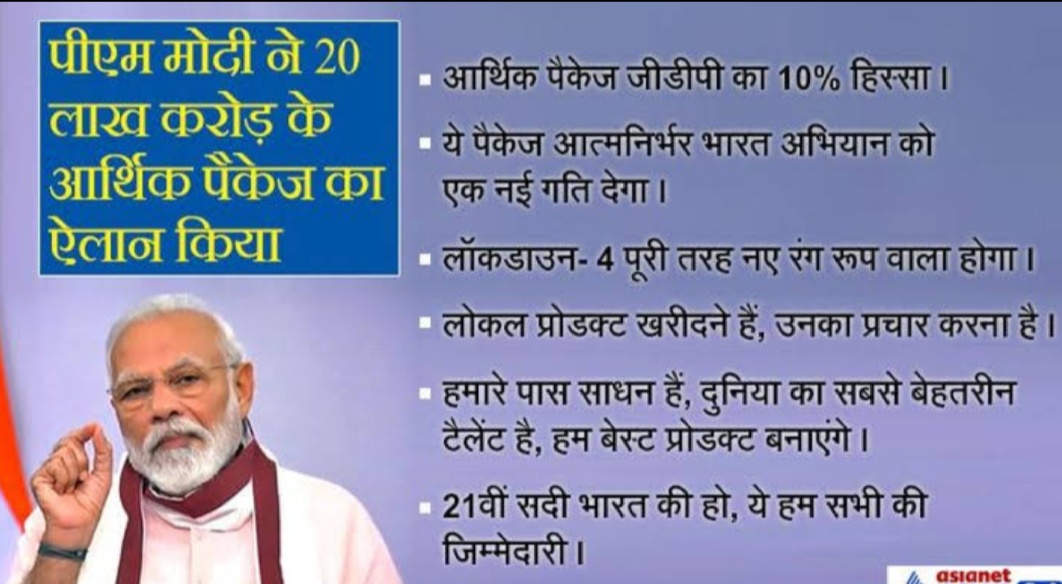 पीएम मोदी ने 20 लाख करोड़ के आर्थिक पैकेज का ऐलान किया

▪ आर्थिक पैकेज जीडीपी का 10% हिस्सा।

▪ ये पैकेज आत्मनिर्भर भारत अभियान को एक नई गति देगा।

▪ लॉकडाउन- 4 पूरी तरह नए रंग रूप वाला होगा।

▪ लोकल प्रोडक्ट खरीदने हैं, उनका प्रचार करना है।

▪ हमारे पास साधन हैं, दुनिया का सबसे बेहतरीन टैलेंट है, हम बेस्ट प्रोडक्ट बनाएंगे।

▪ 21वीं सदी भारत की हो, ये हम सभी की जिम्मेदारी।

asianet